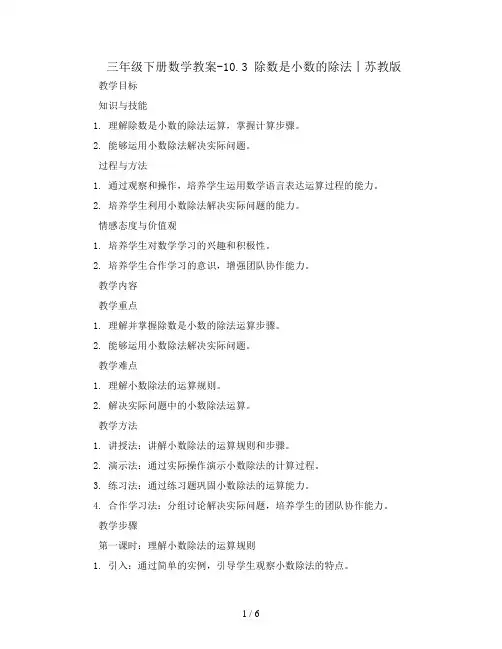 三年级下册数学教案-10.3 除数是小数的除法丨苏教版

教学目标

知识与技能

1. 理解除数是小数的除法运算，掌握计算步骤。

2. 能够运用小数除法解决实际问题。

过程与方法

1. 通过观察和操作，培养学生运用数学语言表达运算过程的能力。

2. 培养学生利用小数除法解决实际问题的能力。

情感态度与价值观

1. 培养学生对数学学习的兴趣和积极性。

2. 培养学生合作学习的意识，增强团队协作能力。

教学内容

教学重点

1. 理解并掌握除数是小数的除法运算步骤。

2. 能够运用小数除法解决实际问题。

教学难点

1. 理解小数除法的运算规则。

2. 解决实际问题中的小数除法运算。

教学方法

1. 讲授法：讲解小数除法的运算规则和步骤。

2. 演示法：通过实际操作演示小数除法的计算过程。

3. 练习法：通过练习题巩固小数除法的运算能力。

4. 合作学习法：分组讨论解决实际问题，培养学生的团队协作能力。

教学步骤

第一课时：理解小数除法的运算规则

1. 引入：通过简单的实例，引导学生观察小数除法的特点。

1 / 6